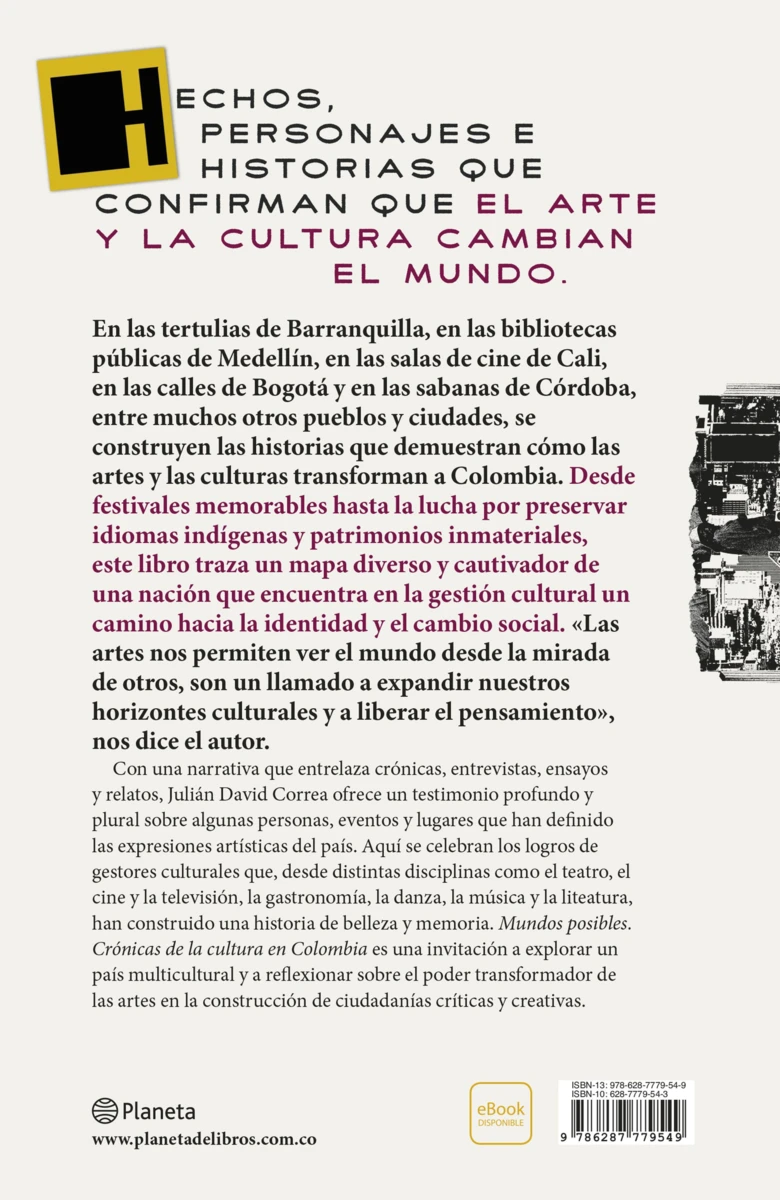 HECHOS, PERSONAJES E HISTORIAS QUE CONFIRMAN QUE EL ARTE Y LA CULTURA CAMBIAN EL MUNDO.

En las tertulias de Barranquilla, en las bibliotecas públicas de Medellín, en las salas de cine de Cali, en las calles de Bogotá y en las sabanas de Córdoba, entre muchos otros pueblos y ciudades, se construyen las historias que demuestran cómo las artes y las culturas transforman a Colombia. Desde festivales memorables hasta la lucha por preservar idiomas indígenas y patrimonios inmateriales, este libro traza un mapa diverso y cautivador de una nación que encuentra en la gestión cultural un camino hacia la identidad y el cambio social. «Las artes nos permiten ver el mundo desde la mirada de otros, son un llamado a expandir nuestros horizontes culturales y a liberar el pensamiento», nos dice el autor.

Con una narrativa que entrelaza crónicas, entrevistas, ensayos y relatos, Julián David Correa ofrece un testimonio profundo y plural sobre algunas personas, eventos y lugares que han definido las expresiones artísticas del país. Aquí se celebran los logros de gestores culturales que, desde distintas disciplinas como el teatro, el cine y la televisión, la gastronomía, la danza, la música y la liteatura, han construido una historia de belleza y memoria. Mundos posibles. Crónicas de la cultura en Colombia es una invitación a explorar un país multicultural y a reflexionar sobre el poder transformador de las artes en la construcción de ciudadanías críticas y creativas.

Planeta
www.planetadelibros.com.co

eBook
DISPONIBLE

ISBN-13: 978-628-7779-54-9
ISBN-10: 628-7779-54-3
9 786287 779549